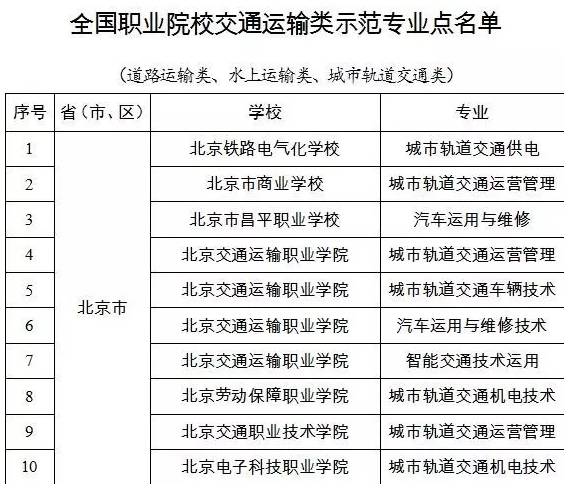 全国职业院校交通运输类示范专业点名单

（道路运输类、水上运输类、城市轨道交通类）

| 序号 | 省（市、区） | 学校 | 专业 |
|---|---|---|---|
| 1 | 北京市 | 北京铁路电气化学校 | 城市轨道交通供电 |
| 2 | | 北京市商业学校 | 城市轨道交通运营管理 |
| 3 | | 北京市昌平职业学校 | 汽车运用与维修 |
| 4 | | 北京交通运输职业学院 | 城市轨道交通运营管理 |
| 5 | | 北京交通运输职业学院 | 城市轨道交通车辆技术 |
| 6 | | 北京交通运输职业学院 | 汽车运用与维修技术 |
| 7 | | 北京交通运输职业学院 | 智能交通技术运用 |
| 8 | | 北京劳动保障职业学院 | 城市轨道交通机电技术 |
| 9 | | 北京交通职业技术学院 | 城市轨道交通运营管理 |
| 10 | | 北京电子科技职业学院 | 城市轨道交通机电技术 |